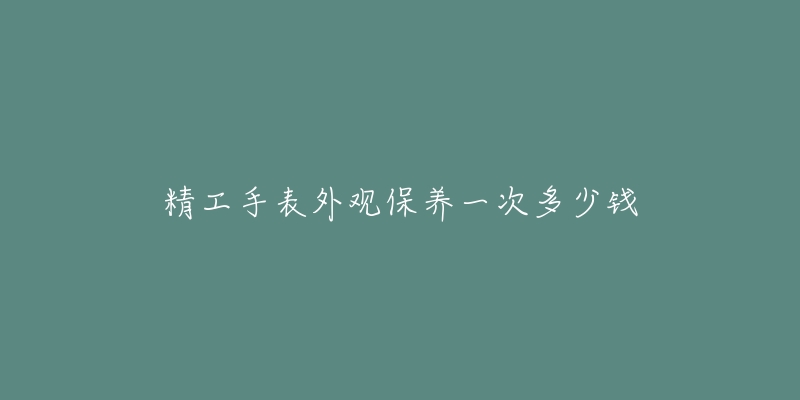 精工手表外观保养一次多少钱